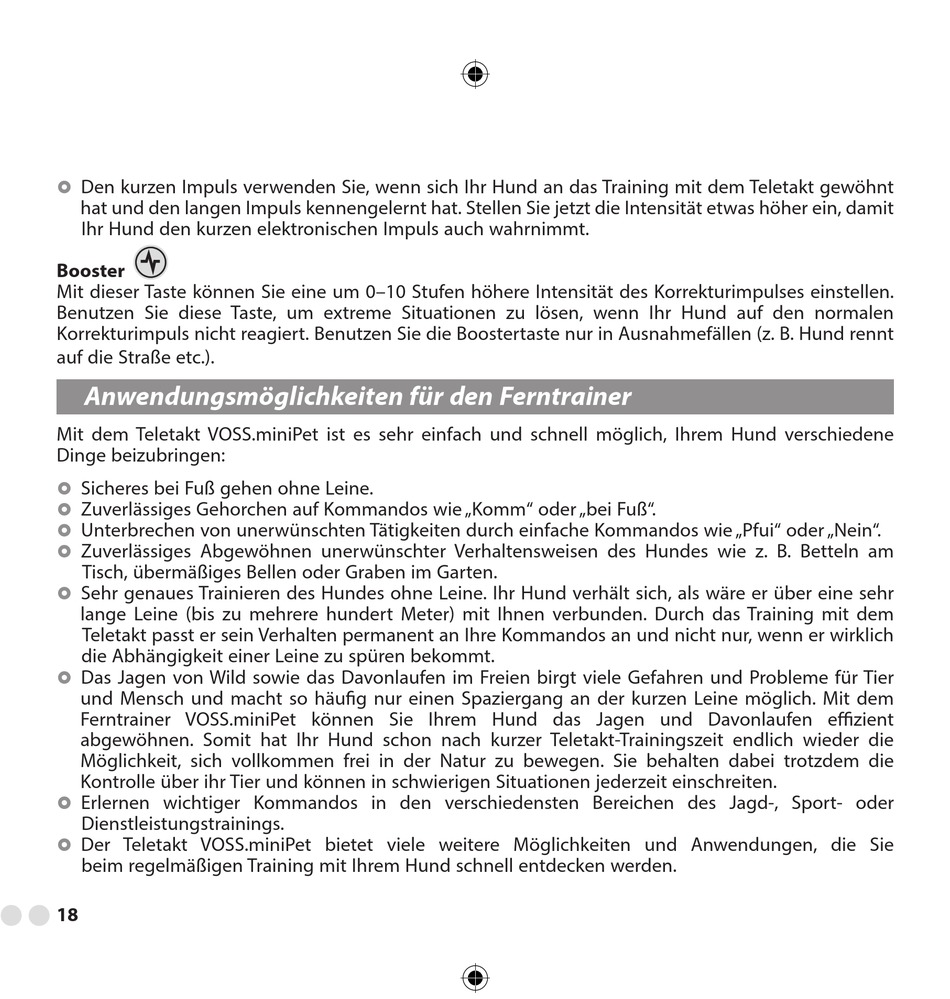 Den kurzen Impuls verwenden Sie, wenn sich Ihr Hund an das Training mit dem Teletakt gewöhnt hat und den langen Impuls kennengelernt hat. Stellen Sie jetzt die Intensität etwas höher ein, damit Ihr Hund den kurzen elektronischen Impuls auch wahrnimmt.

Booster
Mit dieser Taste können Sie eine um 0–10 Stufen höhere Intensität des Korrekturimpulses einstellen. Benutzen Sie diese Taste, um extreme Situationen zu lösen, wenn Ihr Hund auf den normalen Korrekturimpuls nicht reagiert. Benutzen Sie die Boostertaste nur in Ausnahmefällen (z. B. Hund rennt auf die Straße etc.).

Anwendungsmöglichkeiten für den Ferntrainer

Mit dem Teletakt VOSS.miniPet ist es sehr einfach und schnell möglich, Ihrem Hund verschiedene Dinge beizubringen:

Sicheres bei Fuß gehen ohne Leine.
Zuverlässiges Gehorchen auf Kommandos wie „Komm“ oder „bei Fuß“.
Unterbrechen von unerwünschten Tätigkeiten durch einfache Kommandos wie „Pfui“ oder „Nein“.
Zuverlässiges Abgewöhnen unerwünschter Verhaltensweisen des Hundes wie z. B. Betteln am Tisch, übermäßiges Bellen oder Graben im Garten.
Sehr genaues Trainieren des Hundes ohne Leine. Ihr Hund verhält sich, als wäre er über eine sehr lange Leine (bis zu mehrere hundert Meter) mit Ihnen verbunden. Durch das Training mit dem Teletakt passt er sein Verhalten permanent an Ihre Kommandos an und nicht nur, wenn er wirklich die Abhängigkeit einer Leine zu spüren bekommt.
Das Jagen von Wild sowie das Davonlaufen im Freien birgt viele Gefahren und Probleme für Tier und Mensch und macht so häufig nur einen Spaziergang an der kurzen Leine möglich. Mit dem Ferntrainer VOSS.miniPet können Sie Ihrem Hund das Jagen und Davonlaufen effizient abgewöhnen. Somit hat Ihr Hund schon nach kurzer Teletakt-Trainingszeit endlich wieder die Möglichkeit, sich vollkommen frei in der Natur zu bewegen. Sie behalten dabei trotzdem die Kontrolle über ihr Tier und können in schwierigen Situationen jederzeit einschreiten.
Erlernen wichtiger Kommandos in den verschiedensten Bereichen des Jagd-, Sport- oder Dienstleistungstrainings.
Der Teletakt VOSS.miniPet bietet viele weitere Möglichkeiten und Anwendungen, die Sie beim regelmäßigen Training mit Ihrem Hund schnell entdecken werden.

18